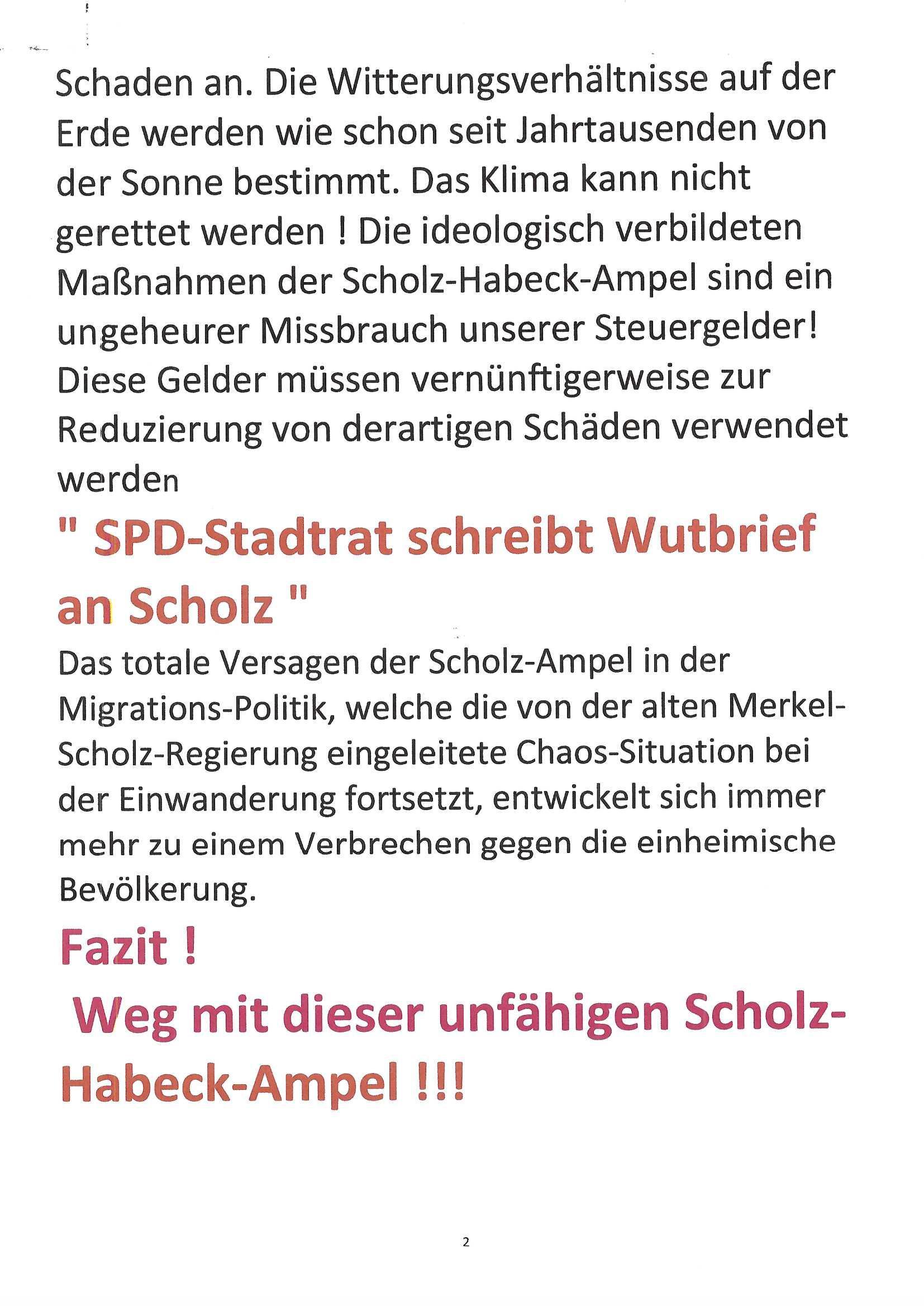 Schaden an. Die Witterungsverhältnisse auf der Erde werden wie schon seit Jahrtausenden von der Sonne bestimmt. Das Klima kann nicht gerettet werden ! Die ideologisch verbildeten Maßnahmen der Scholz-Habeck-Ampel sind ein ungeheurer Missbrauch unserer Steuergelder! Diese Gelder müssen vernünftigerweise zur Reduzierung von derartigen Schäden verwendet werden

" SPD-Stadtrat schreibt Wutbrief an Scholz "

Das totale Versagen der Scholz-Ampel in der Migrations-Politik, welche die von der alten Merkel-Scholz-Regierung eingeleitete Chaos-Situation bei der Einwanderung fortsetzt, entwickelt sich immer mehr zu einem Verbrechen gegen die einheimische Bevölkerung.

Fazit !

Weg mit dieser unfähigen Scholz-Habeck-Ampel !!!

2